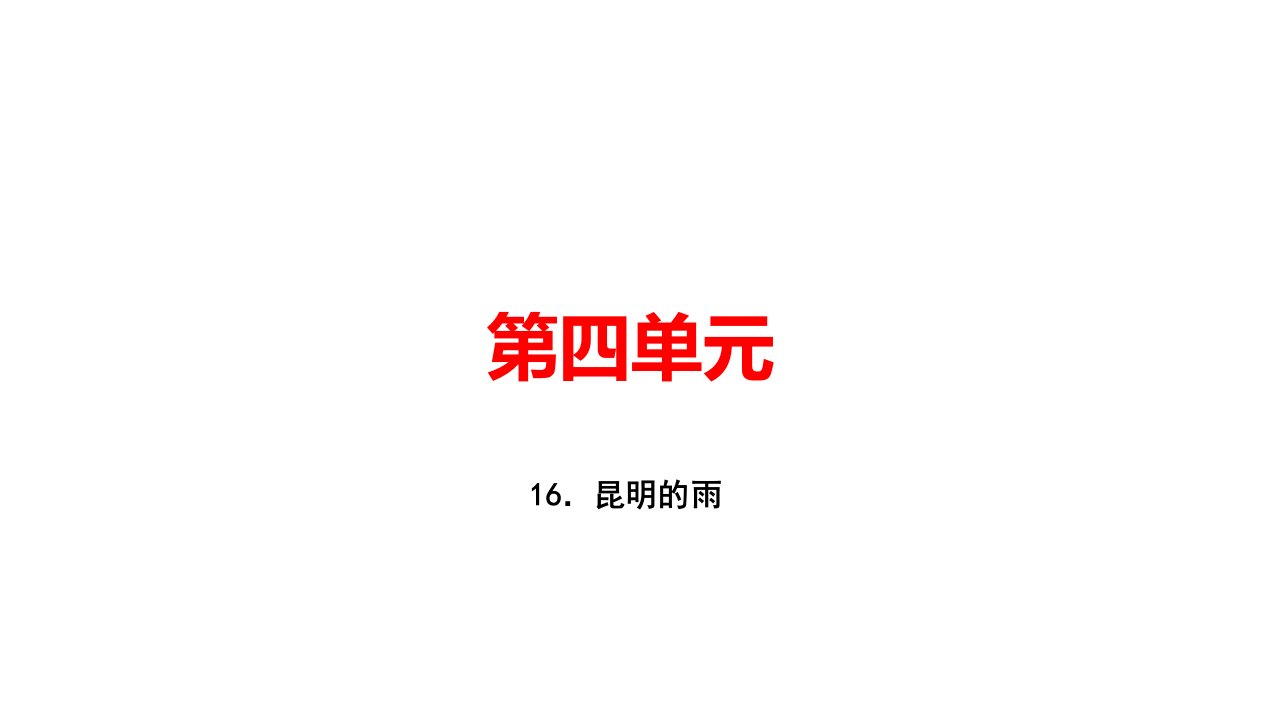 第四单元

16. 昆明的雨